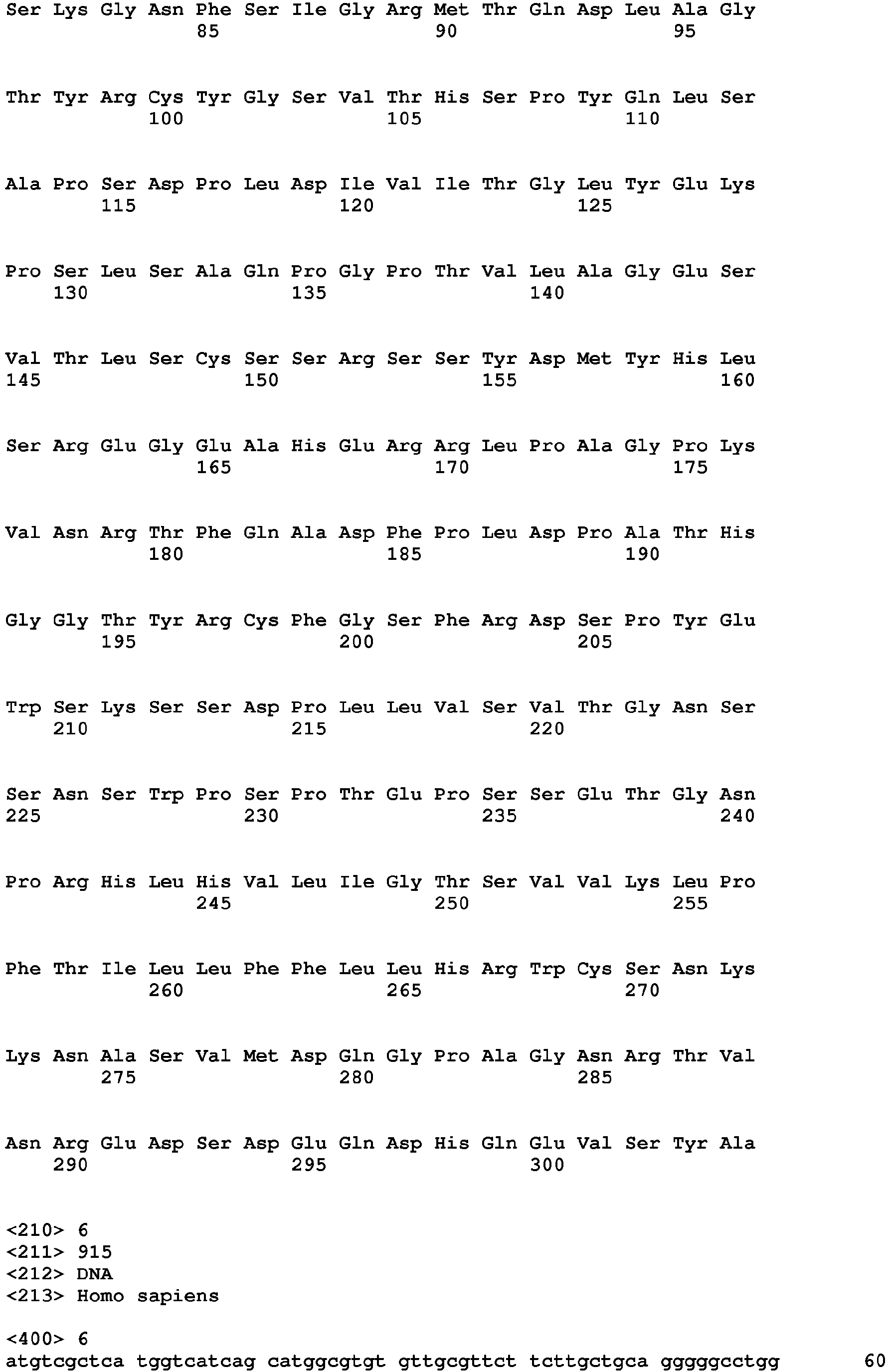 Ser Lys Gly Asn Phe Ser Ile Gly Arg Met Thr Gln Asp Leu Ala Gly
85 90 95

Thr Tyr Arg Cys Tyr Gly Ser Val Thr His Ser Pro Tyr Gln Leu Ser
100 105 110

Ala Pro Ser Asp Pro Leu Asp Ile Val Ile Thr Gly Leu Tyr Glu Lys
115 120 125

Pro Ser Leu Ser Ala Gln Pro Gly Pro Thr Val Leu Ala Gly Glu Ser
130 135 140

Val Thr Leu Ser Cys Ser Ser Arg Ser Ser Tyr Asp Met Tyr His Leu
145 150 155 160

Ser Arg Glu Gly Glu Ala His Glu Arg Arg Leu Pro Ala Gly Pro Lys
165 170 175

Val Asn Arg Thr Phe Gln Ala Asp Phe Pro Leu Asp Pro Ala Thr His
180 185 190

Gly Gly Thr Tyr Arg Cys Phe Gly Ser Phe Arg Asp Ser Pro Tyr Glu
195 200 205

Trp Ser Lys Ser Ser Asp Pro Leu Leu Val Ser Val Thr Gly Asn Ser
210 215 220

Ser Asn Ser Trp Pro Ser Pro Thr Glu Pro Ser Ser Glu Thr Gly Asn
225 230 235 240

Pro Arg His Leu His Val Leu Ile Gly Thr Ser Val Val Lys Leu Pro
245 250 255

Phe Thr Ile Leu Leu Phe Phe Leu Leu His Arg Trp Cys Ser Asn Lys
260 265 270

Lys Asn Ala Ser Val Met Asp Gln Gly Pro Ala Gly Asn Arg Thr Val
275 280 285

Asn Arg Glu Asp Ser Asp Glu Gln Asp His Gln Glu Val Ser Tyr Ala
290 295 300

<210> 6
<211> 915
<212> DNA
<213> Homo sapiens

<400> 6
atgtcgctca tggtcatcag catggcgtgt gttgcgttct tcttgctgca gggggcctgg 60